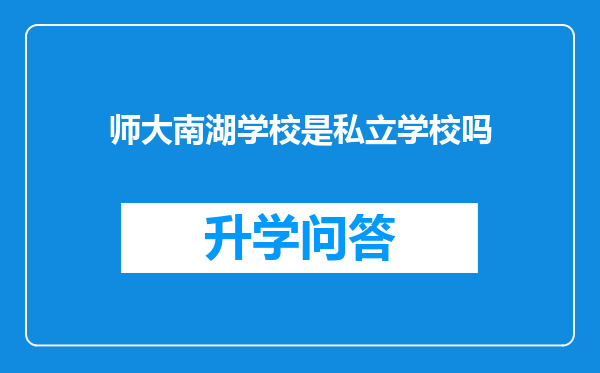 师大南湖学校是私立学校吗

升学问答